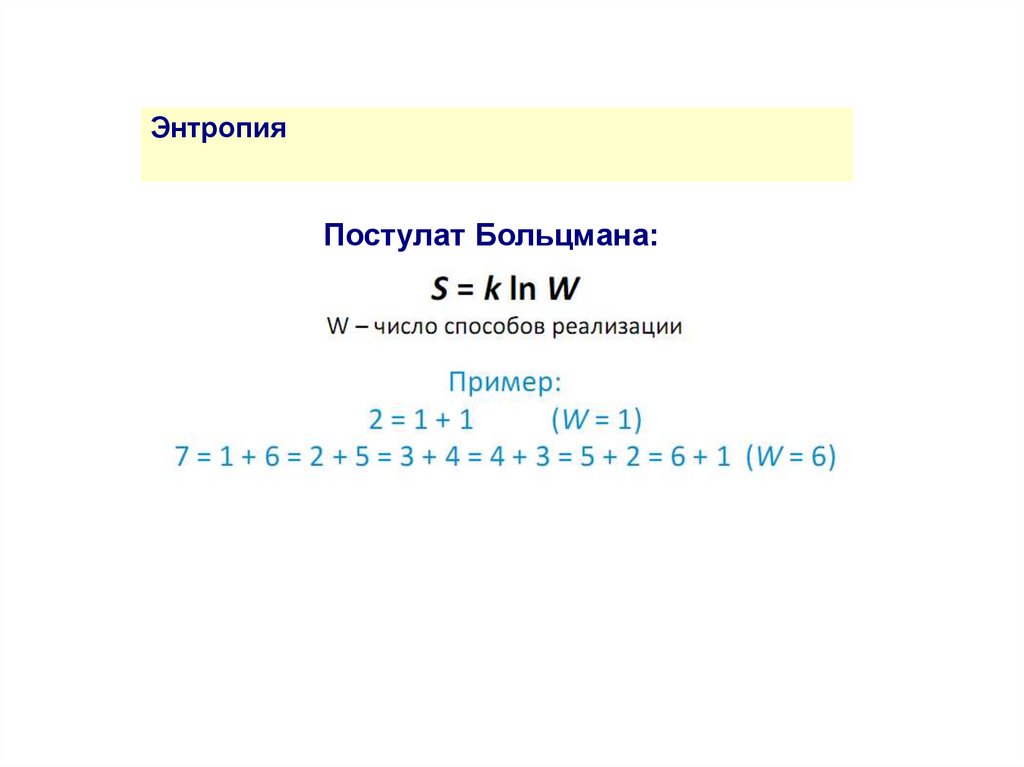 Энтропия

Постулат Больцмана:

$S = k \ln W$

W – число способов реализации

Пример:

$2 = 1 + 1$ $(W = 1)$

$7 = 1 + 6 = 2 + 5 = 3 + 4 = 4 + 3 = 5 + 2 = 6 + 1$ $(W = 6)$